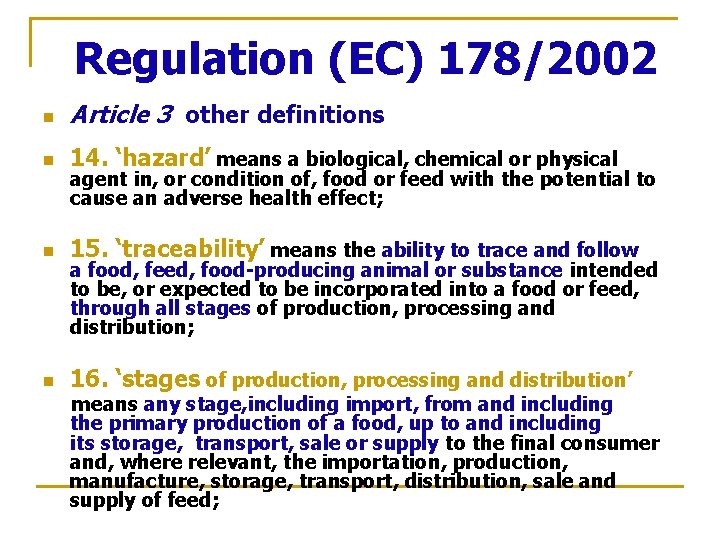 Regulation (EC) 178/2002

• Article 3 other definitions

• 14. 'hazard' means a biological, chemical or physical agent in, or condition of, food or feed with the potential to cause an adverse health effect;

• 15. 'traceability' means the ability to trace and follow a food, feed, food-producing animal or substance intended to be, or expected to be incorporated into a food or feed, through all stages of production, processing and distribution;

• 16. 'stages of production, processing and distribution' means any stage,including import, from and including the primary production of a food, up to and including its storage, transport, sale or supply to the final consumer and, where relevant, the importation, production, manufacture, storage, transport, distribution, sale and supply of feed;